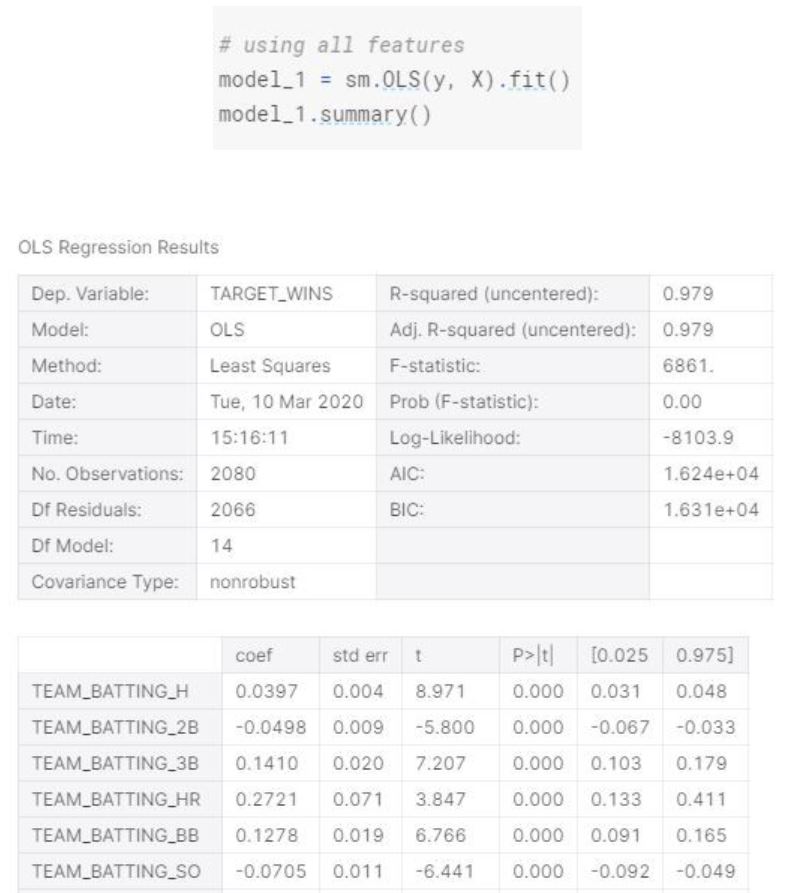 # using all features
model_1 = sm.OLS(y, X).fit()
model_1.summary()

OLS Regression Results

| Dep. Variable: | TARGET_WINS | R-squared (uncentered): | 0.979 |
|---|---|---|---|
| Model: | OLS | Adj. R-squared (uncentered): | 0.979 |
| Method: | Least Squares | F-statistic: | 6861. |
| Date: | Tue, 10 Mar 2020 | Prob (F-statistic): | 0.00 |
| Time: | 15:16:11 | Log-Likelihood: | -8103.9 |
| No. Observations: | 2080 | AIC: | 1.624e+04 |
| Df Residuals: | 2066 | BIC: | 1.631e+04 |
| Df Model: | 14 | | |
| Covariance Type: | nonrobust | | |

| | coef | std err | t | P>\|t\| | [0.025 | 0.975] |
|---|---|---|---|---|---|---|
| TEAM_BATTING_H | 0.0397 | 0.004 | 8.971 | 0.000 | 0.031 | 0.048 |
| TEAM_BATTING_2B | -0.0498 | 0.009 | -5.800 | 0.000 | -0.067 | -0.033 |
| TEAM_BATTING_3B | 0.1410 | 0.020 | 7.207 | 0.000 | 0.103 | 0.179 |
| TEAM_BATTING_HR | 0.2721 | 0.071 | 3.847 | 0.000 | 0.133 | 0.411 |
| TEAM_BATTING_BB | 0.1278 | 0.019 | 6.766 | 0.000 | 0.091 | 0.165 |
| TEAM_BATTING_SO | -0.0705 | 0.011 | -6.441 | 0.000 | -0.092 | -0.049 |